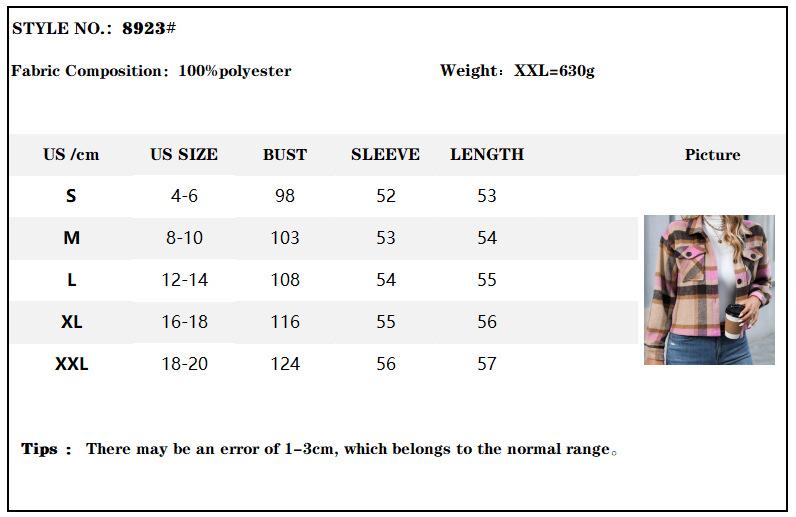 STYLE NO.: 8923#

Fabric Composition: 100%polyester

Weight: XXL=630g

| US /cm | US SIZE | BUST | SLEEVE | LENGTH | Picture |
|---|---|---|---|---|---|
| S | 4-6 | 98 | 52 | 53 | |
| M | 8-10 | 103 | 53 | 54 | |
| L | 12-14 | 108 | 54 | 55 | |
| XL | 16-18 | 116 | 55 | 56 | |
| XXL | 18-20 | 124 | 56 | 57 | |

Tips : There may be an error of 1-3cm, which belongs to the normal range。